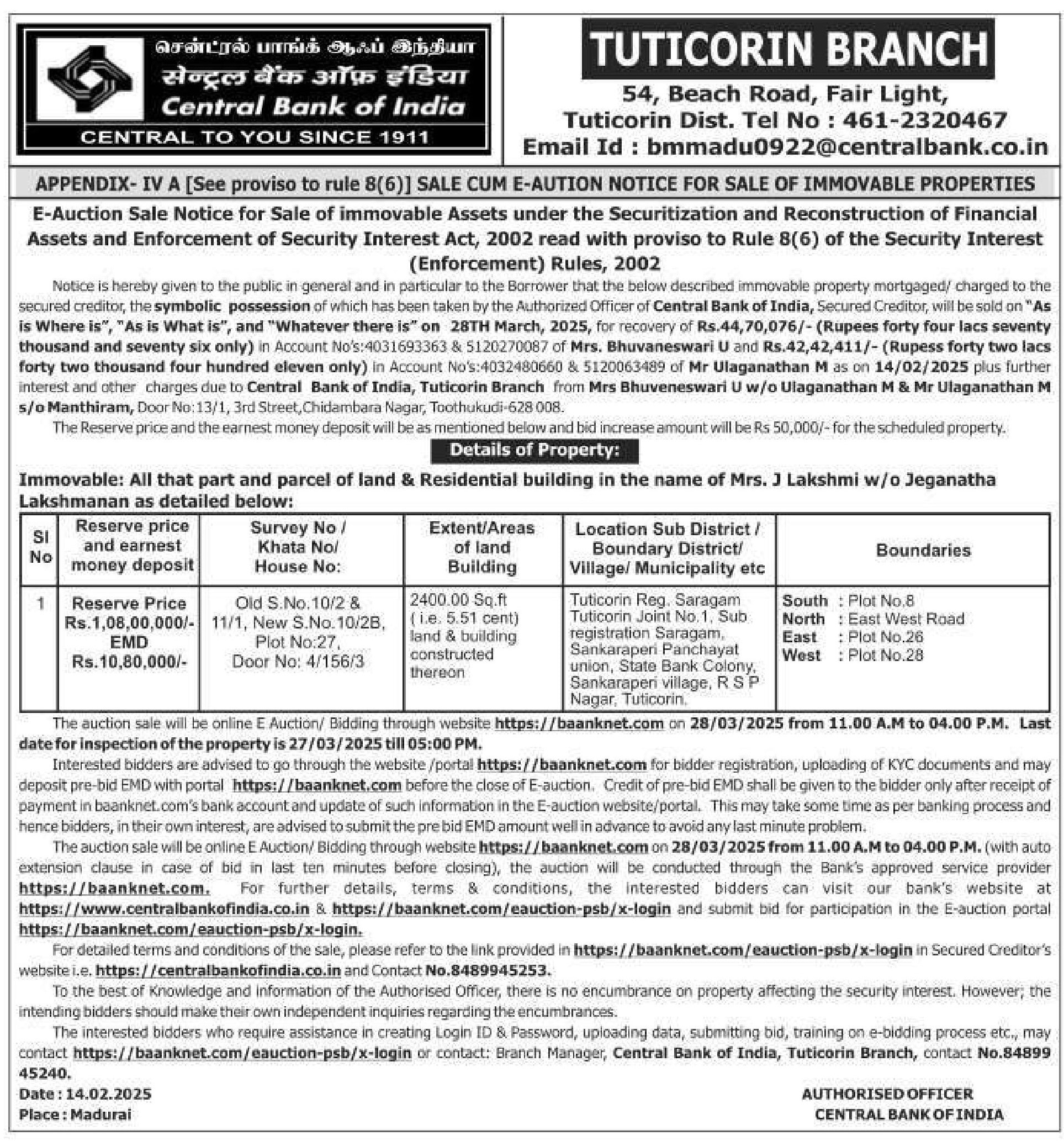 சென்ட்ரல் பாங்க் ஆஃப் இந்தியா
सेन्ट्रल बैंक ऑफ़ इंडिया
Central Bank of India
CENTRAL TO YOU SINCE 1911

TUTICORIN BRANCH
54, Beach Road, Fair Light, Tuticorin Dist. Tel No : 461-2320467
Email Id : bmmadu0922@centralbank.co.in

APPENDIX- IV A [See proviso to rule 8(6)] SALE CUM E-AUTION NOTICE FOR SALE OF IMMOVABLE PROPERTIES

E-Auction Sale Notice for Sale of immovable Assets under the Securitization and Reconstruction of Financial Assets and Enforcement of Security Interest Act, 2002 read with proviso to Rule 8(6) of the Security Interest (Enforcement) Rules, 2002

Notice is hereby given to the public in general and in particular to the Borrower that the below described immovable property mortgaged/ charged to the secured creditor, the symbolic possession of which has been taken by the Authorized Officer of Central Bank of India, Secured Creditor, will be sold on "As is Where is", "As is What is", and "Whatever there is" on 28TH March, 2025, for recovery of Rs.44,70,076/- (Rupees forty four lacs seventy thousand and seventy six only) in Account No's:4031693363 & 5120270087 of Mrs. Bhuvaneswari U and Rs.42,42,411/- (Rupess forty two lacs forty two thousand four hundred eleven only) in Account No's:4032480660 & 5120063489 of Mr Ulaganathan M as on 14/02/2025 plus further interest and other charges due to Central Bank of India, Tuticorin Branch from Mrs Bhuveneswari U w/o Ulaganathan M & Mr Ulaganathan M s/o Manthiram, Door No:13/1, 3rd Street,Chidambara Nagar, Toothukudi-628 008.

The Reserve price and the earnest money deposit will be as mentioned below and bid increase amount will be Rs 50,000/- for the scheduled property.

Details of Property:

Immovable: All that part and parcel of land & Residential building in the name of Mrs. J Lakshmi w/o Jeganatha Lakshmanan as detailed below:

| Sl No | Reserve price and earnest money deposit | Survey No / Khata No/ House No: | Extent/Areas of land Building | Location Sub District / Boundary District/ Village/ Municipality etc | Boundaries |
|---|---|---|---|---|---|
| 1 | Reserve Price Rs.1,08,00,000/- EMD Rs.10,80,000/- | Old S.No.10/2 & 11/1, New S.No.10/2B, Plot No:27, Door No: 4/156/3 | 2400.00 Sq.ft ( i.e. 5.51 cent) land & building constructed thereon | Tuticorin Reg. Saragam Tuticorin Joint No.1, Sub registration Saragam, Sankaraperi Panchayat union, State Bank Colony, Sankaraperi village, R S P Nagar, Tuticorin. | South : Plot No.8 North : East West Road East : Plot No.26 West : Plot No.28 |

The auction sale will be online E Auction/ Bidding through website https://baanknet.com on 28/03/2025 from 11.00 A.M to 04.00 P.M. Last date for inspection of the property is 27/03/2025 till 05:00 PM.

Interested bidders are advised to go through the website /portal https://baanknet.com for bidder registration, uploading of KYC documents and may deposit pre-bid EMD with portal https://baanknet.com before the close of E-auction. Credit of pre-bid EMD shall be given to the bidder only after receipt of payment in baanknet.com's bank account and update of such information in the E-auction website/portal. This may take some time as per banking process and hence bidders, in their own interest, are advised to submit the pre bid EMD amount well in advance to avoid any last minute problem.

The auction sale will be online E Auction/ Bidding through website https://baanknet.com on 28/03/2025 from 11.00 A.M to 04.00 P.M. (with auto extension clause in case of bid in last ten minutes before closing), the auction will be conducted through the Bank's approved service provider https://baanknet.com. For further details, terms & conditions, the interested bidders can visit our bank's website at https://www.centralbankofindia.co.in & https://baanknet.com/eauction-psb/x-login and submit bid for participation in the E-auction portal https://baanknet.com/eauction-psb/x-login.

For detailed terms and conditions of the sale, please refer to the link provided in https://baanknet.com/eauction-psb/x-login in Secured Creditor's website i.e. https://centralbankofindia.co.in and Contact No.8489945253.

To the best of Knowledge and information of the Authorised Officer, there is no encumbrance on property affecting the security interest. However; the intending bidders should make their own independent inquiries regarding the encumbrances.

The interested bidders who require assistance in creating Login ID & Password, uploading data, submitting bid, training on e-bidding process etc., may contact https://baanknet.com/eauction-psb/x-login or contact: Branch Manager, Central Bank of India, Tuticorin Branch, contact No.84899 45240.

Date : 14.02.2025
Place : Madurai

AUTHORISED OFFICER
CENTRAL BANK OF INDIA